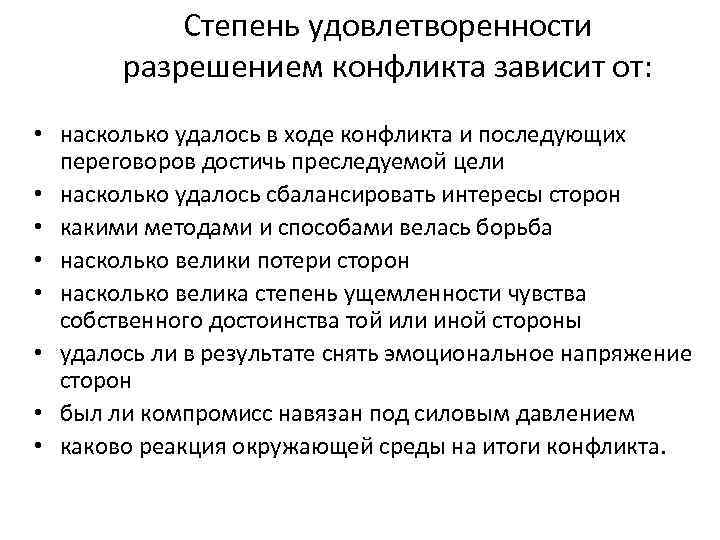 Степень удовлетворенности разрешением конфликта зависит от:

• насколько удалось в ходе конфликта и последующих переговоров достичь преследуемой цели
• насколько удалось сбалансировать интересы сторон
• какими методами и способами велась борьба
• насколько велики потери сторон
• насколько велика степень ущемленности чувства собственного достоинства той или иной стороны
• удалось ли в результате снять эмоциональное напряжение сторон
• был ли компромисс навязан под силовым давлением
• каково реакция окружающей среды на итоги конфликта.